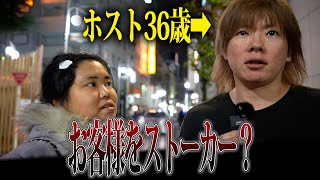 ホスト36歳➡

お客様をストーカー？